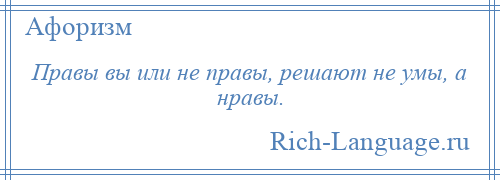 Афоризм

Правы вы или не правы, решают не умы, а нравы.

Rich-Language.ru